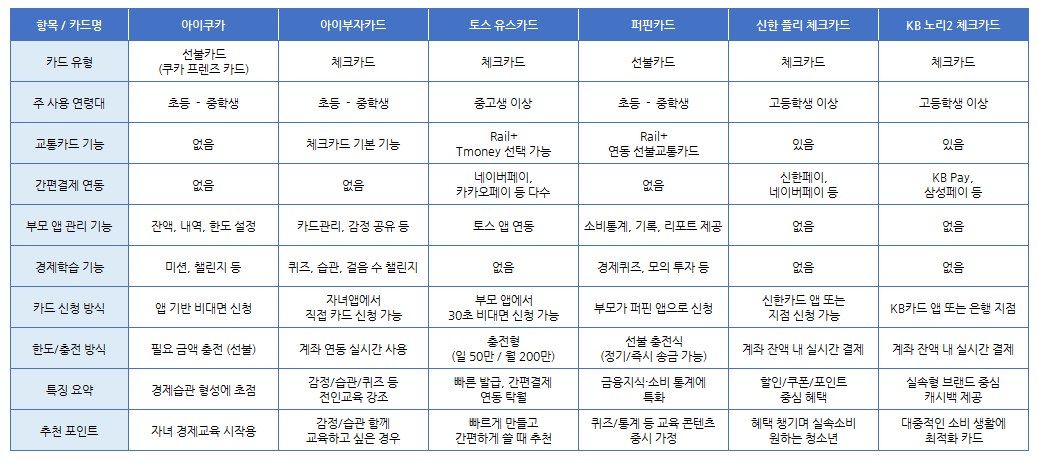 | 항목 / 카드명 | 아이쿠카 | 아이부자카드 | 토스 유스카드 | 퍼핀카드 | 신한 플리 체크카드 | KB 노리2 체크카드 |
|---|---|---|---|---|---|---|
| 카드 유형 | 선불카드 (쿠카 프렌즈 카드) | 체크카드 | 체크카드 | 선불카드 | 체크카드 | 체크카드 |
| 주 사용 연령대 | 초등 - 중학생 | 초등 - 중학생 | 중고생 이상 | 초등 - 중학생 | 고등학생 이상 | 고등학생 이상 |
| 교통카드 기능 | 없음 | 체크카드 기본 기능 | Rail+ Tmoney 선택 가능 | Rail+ 연동 선불교통카드 | 있음 | 있음 |
| 간편결제 연동 | 없음 | 없음 | 네이버페이, 카카오페이 등 다수 | 없음 | 신한페이, 네이버페이 등 | KB Pay, 삼성페이 등 |
| 부모 앱 관리 기능 | 잔액, 내역, 한도 설정 | 카드관리, 감정 공유 등 | 토스 앱 연동 | 소비통계, 기록, 리포트 제공 | 없음 | 없음 |
| 경제학습 기능 | 미션, 챌린지 등 | 퀴즈, 습관, 걸음 수 챌린지 | 없음 | 경제퀴즈, 모의 투자 등 | 없음 | 없음 |
| 카드 신청 방식 | 앱 기반 비대면 신청 | 자녀앱에서 직접 카드 신청 가능 | 부모 앱에서 30초 비대면 신청 가능 | 부모가 퍼핀 앱으로 신청 | 신한카드 앱 또는 지점 신청 가능 | KB카드 앱 또는 은행 지점 |
| 한도/충전 방식 | 필요 금액 충전 (선불) | 계좌 연동 실시간 사용 | 충전형 (일 50만 / 월 200만) | 선불 충전식 (정기/즉시 송금 가능) | 계좌 잔액 내 실시간 결제 | 계좌 잔액 내 실시간 결제 |
| 특징 요약 | 경제습관 형성에 초점 | 감정/습관/퀴즈 등 전인교육 강조 | 빠른 발급, 간편결제 연동 탁월 | 금융지식·소비 통계에 특화 | 할인/쿠폰/포인트 중심 혜택 | 실속형 브랜드 중심 캐시백 제공 |
| 추천 포인트 | 자녀 경제교육 시작용 | 감정/습관 함께 교육하고 싶은 경우 | 빠르게 만들고 간편하게 쓸 때 추천 | 퀴즈/통계 등 교육 콘텐츠 중시 가정 | 혜택 챙기며 실속소비 원하는 청소년 | 대중적인 소비 생활에 최적화 카드 |